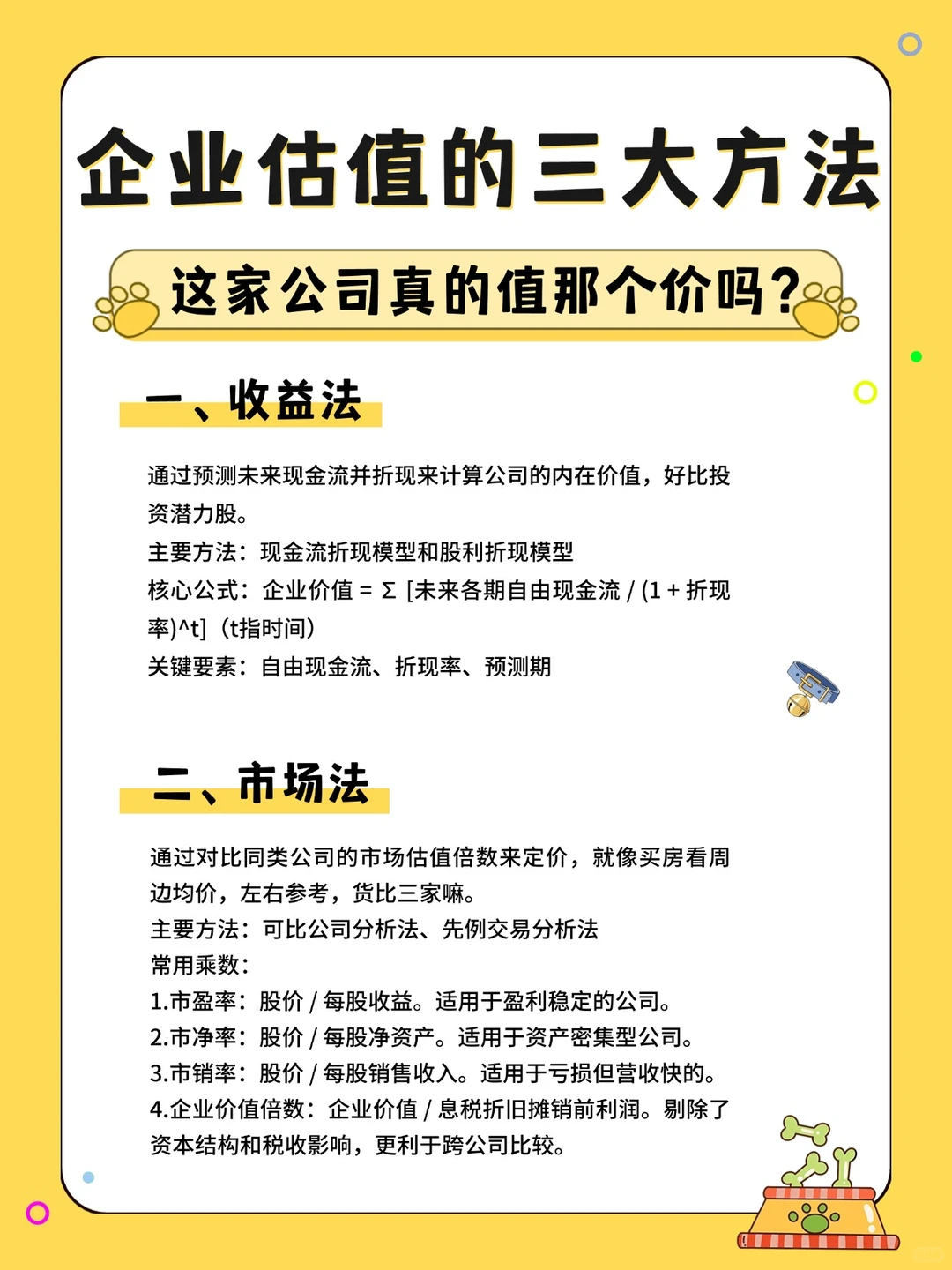 企业估值的三大方法

这家公司真的值那个价吗？

一、收益法

通过预测未来现金流并折现来计算公司的内在价值，好比投资潜力股。
主要方法：现金流折现模型和股利折现模型
核心公式：企业价值 = Σ [未来各期自由现金流 / (1 + 折现率)^t]（t指时间）
关键要素：自由现金流、折现率、预测期

二、市场法

通过对比同类公司的市场估值倍数来定价，就像买房看周边均价，左右参考，货比三家嘛。
主要方法：可比公司分析法、先例交易分析法
常用乘数：
1.市盈率：股价 / 每股收益。适用于盈利稳定的公司。
2.市净率：股价 / 每股净资产。适用于资产密集型公司。
3.市销率：股价 / 每股销售收入。适用于亏损但营收快的。
4.企业价值倍数：企业价值 / 息税折旧摊销前利润。剔除了资本结构和税收影响，更利于跨公司比较。